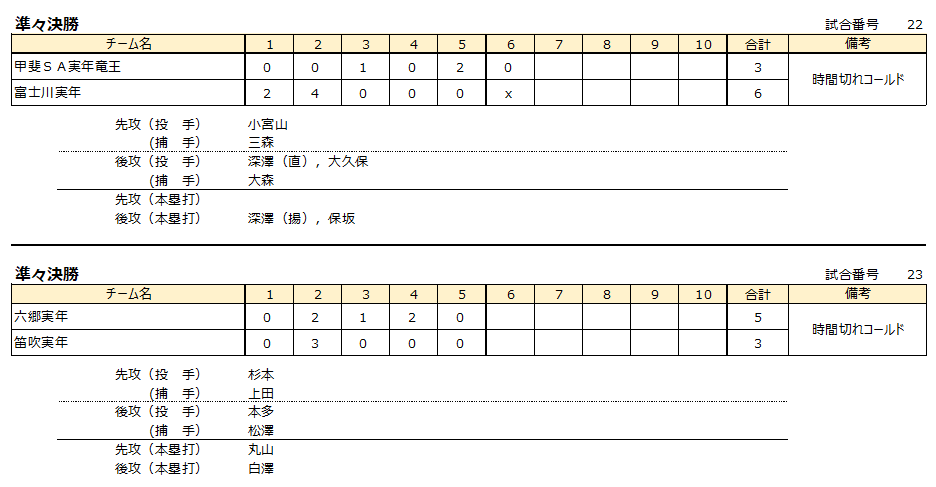 準々決勝

試合番号 22

| チーム名 | 1 | 2 | 3 | 4 | 5 | 6 | 7 | 8 | 9 | 10 | 合計 | 備考 |
|---|---|---|---|---|---|---|---|---|---|---|---|---|
| 甲斐ＳＡ実年竜王 | 0 | 0 | 1 | 0 | 2 | 0 | | | | | 3 | 時間切れコールド |
| 富士川実年 | 2 | 4 | 0 | 0 | 0 | x | | | | | 6 | |

先攻（投 手） 小宮山
（捕 手） 三森
後攻（投 手） 深澤（直），大久保
（捕 手） 大森
先攻（本塁打）
後攻（本塁打） 深澤（揚），保坂

準々決勝

試合番号 23

| チーム名 | 1 | 2 | 3 | 4 | 5 | 6 | 7 | 8 | 9 | 10 | 合計 | 備考 |
|---|---|---|---|---|---|---|---|---|---|---|---|---|
| 六郷実年 | 0 | 2 | 1 | 2 | 0 | | | | | | 5 | 時間切れコールド |
| 笛吹実年 | 0 | 3 | 0 | 0 | 0 | | | | | | 3 | |

先攻（投 手） 杉本
（捕 手） 上田
後攻（投 手） 本多
（捕 手） 松澤
先攻（本塁打） 丸山
後攻（本塁打） 白澤